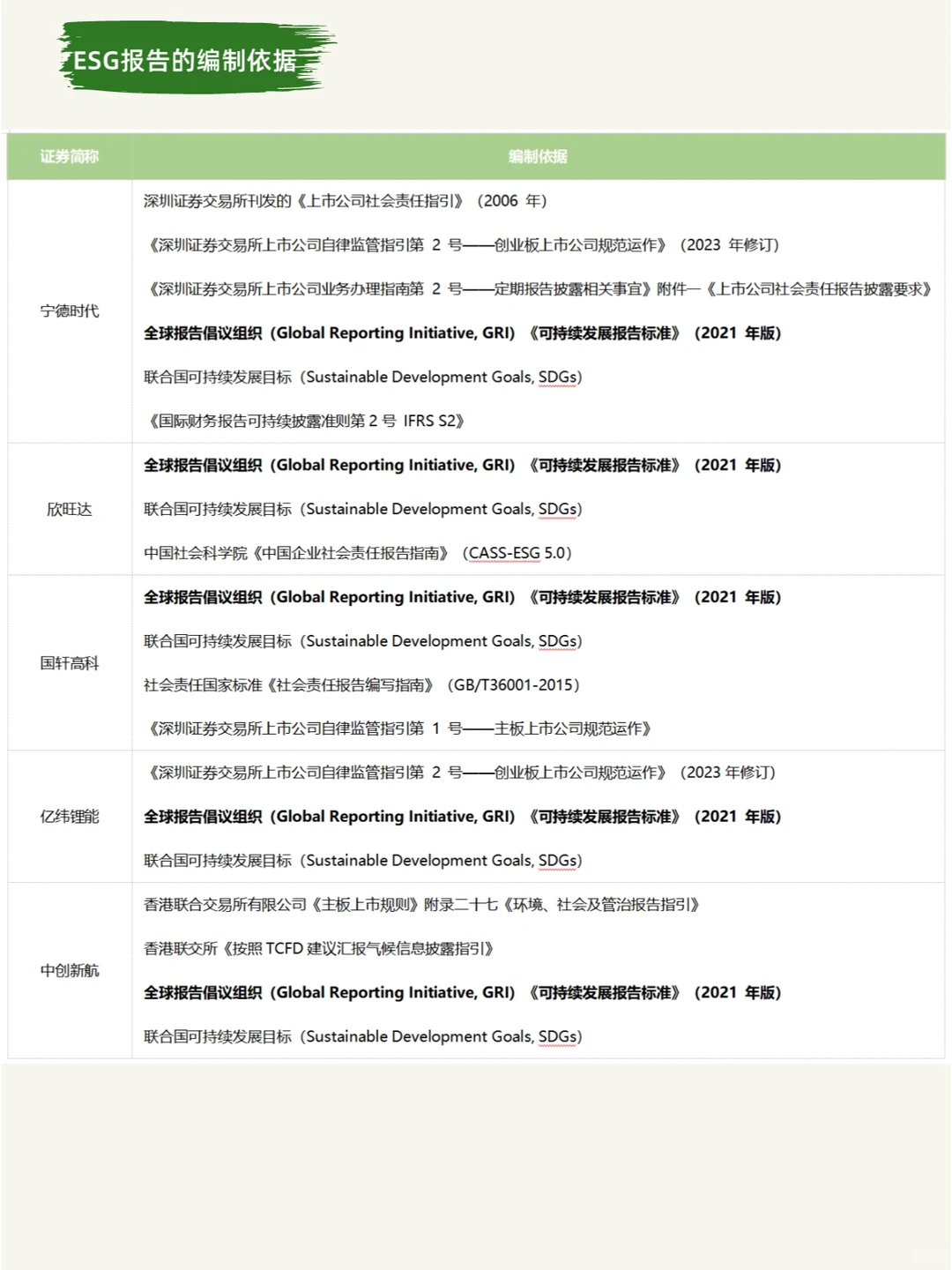 ESG报告的编制依据

| 证券简称 | 编制依据 |
|---|---|
| 宁德时代 | 深圳证券交易所刊发的《上市公司社会责任指引》（2006 年）<br>《深圳证券交易所上市公司自律监管指引第 2 号——创业板上市公司规范运作》（2023 年修订）<br>《深圳证券交易所上市公司业务办理指南第 2 号——定期报告披露相关事宜》附件一《上市公司社会责任报告披露要求》<br>全球报告倡议组织（Global Reporting Initiative, GRI）《可持续发展报告标准》（2021 年版）<br>联合国可持续发展目标（Sustainable Development Goals, SDGs）<br>《国际财务报告可持续披露准则第 2 号 IFRS S2》 |
| 欣旺达 | 全球报告倡议组织（Global Reporting Initiative, GRI）《可持续发展报告标准》（2021 年版）<br>联合国可持续发展目标（Sustainable Development Goals, SDGs）<br>中国社会科学院《中国企业社会责任报告指南》（CASS-ESG 5.0） |
| 国轩高科 | 全球报告倡议组织（Global Reporting Initiative, GRI）《可持续发展报告标准》（2021 年版）<br>联合国可持续发展目标（Sustainable Development Goals, SDGs）<br>社会责任国家标准《社会责任报告编写指南》（GB/T36001-2015）<br>《深圳证券交易所上市公司自律监管指引第 1 号——主板上市公司规范运作》 |
| 亿纬锂能 | 《深圳证券交易所上市公司自律监管指引第 2 号——创业板上市公司规范运作》（2023 年修订）<br>全球报告倡议组织（Global Reporting Initiative, GRI）《可持续发展报告标准》（2021 年版）<br>联合国可持续发展目标（Sustainable Development Goals, SDGs） |
| 中创新航 | 香港联合交易所有限公司《主板上市规则》附录二十七《环境、社会及管治报告指引》<br>香港联交所《按照 TCFD 建议汇报气候信息披露指引》<br>全球报告倡议组织（Global Reporting Initiative, GRI）《可持续发展报告标准》（2021 年版）<br>联合国可持续发展目标（Sustainable Development Goals, SDGs） |